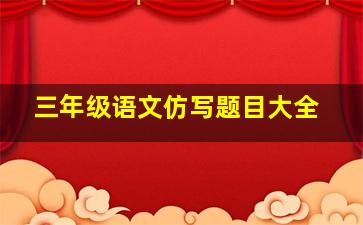 三年级语文仿写题目大全